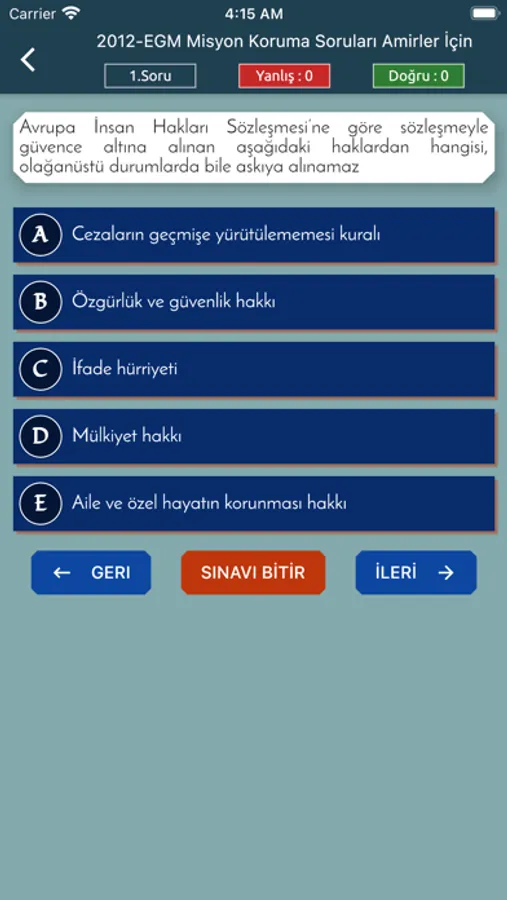 Carrier 4:15 AM

2012-EGM Misyon Koruma Soruları Amirler İçin

1.Soru Yanlış : 0 Doğru : 0

Avrupa İnsan Hakları Sözleşmesi'ne göre sözleşmeyle güvence altına alınan aşağıdaki haklardan hangisi, olağanüstü durumlarda bile askıya alınamaz

A Cezaların geçmişe yürütülememesi kuralı

B Özgürlük ve güvenlik hakkı

C İfade hürriyeti

D Mülkiyet hakkı

E Aile ve özel hayatın korunması hakkı

← GERI

SINAVI BİTİR

İLERİ →